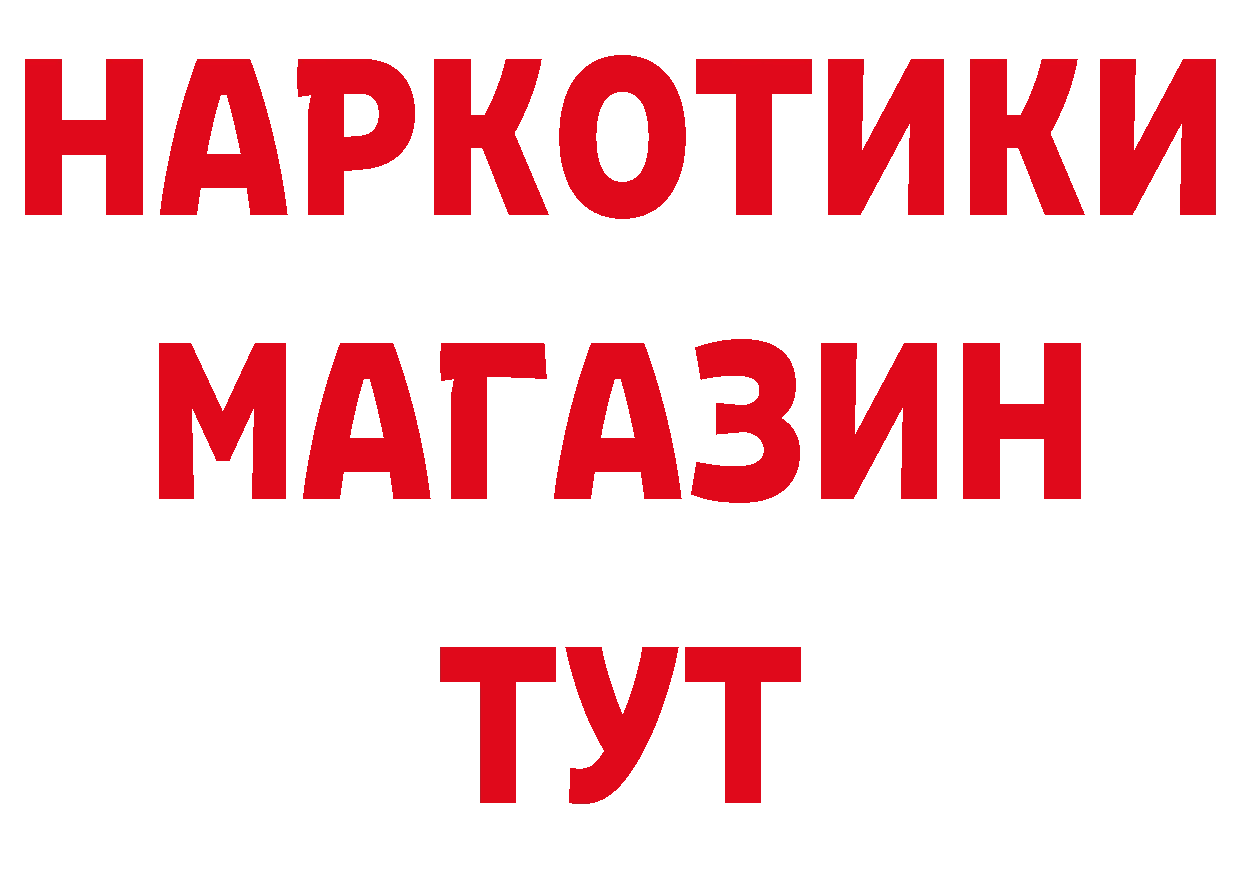 НАРКОТИКИ
МАГАЗИН
ТУТ